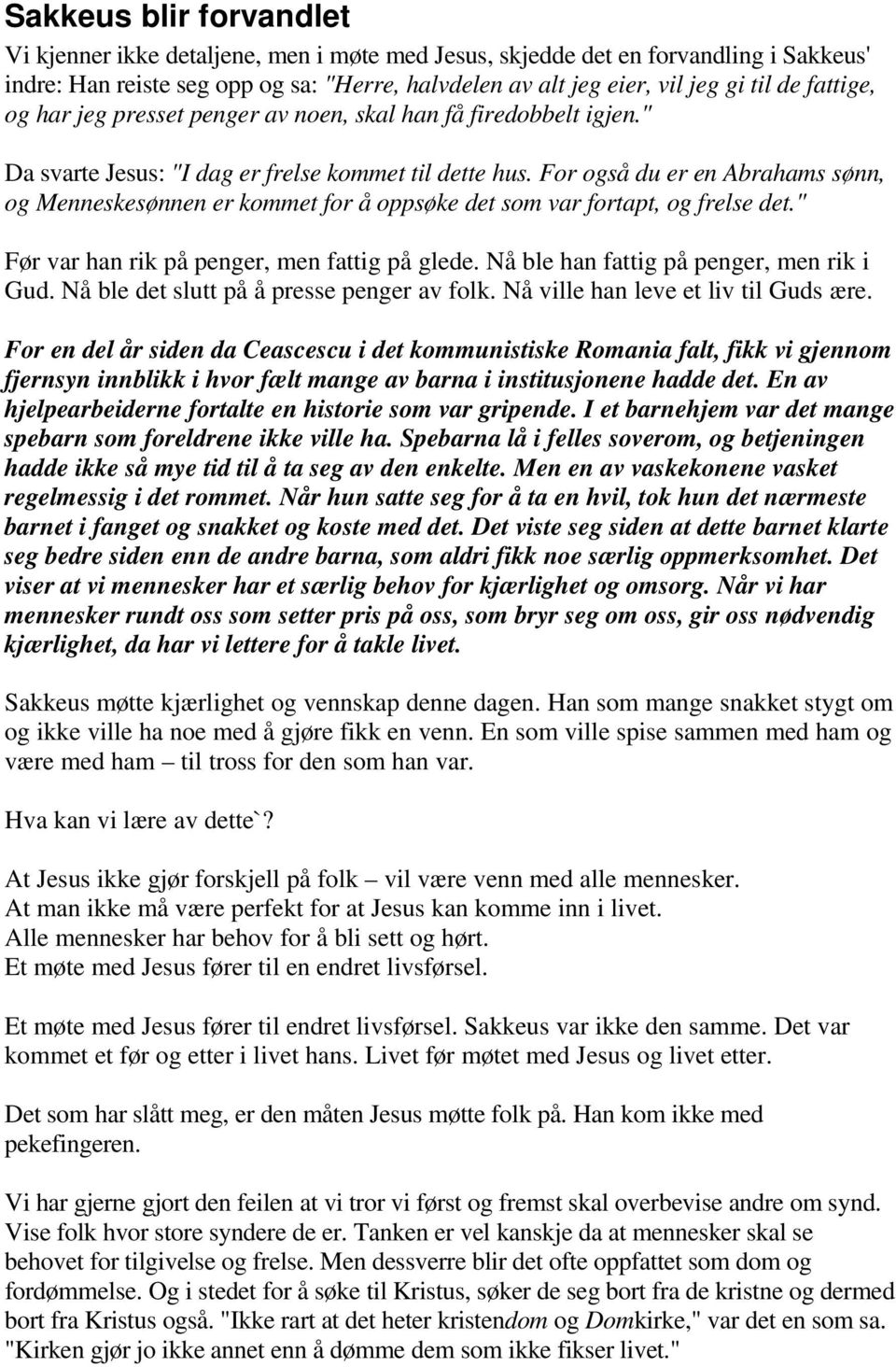 Sakkeus blir forvandlet

Vi kjenner ikke detaljene, men i møte med Jesus, skjedde det en forvandling i Sakkeus' indre: Han reiste seg opp og sa: "Herre, halvdelen av alt jeg eier, vil jeg gi til de fattige, og har jeg presset penger av noen, skal han få firedobbelt igjen."

Da svarte Jesus: "I dag er frelse kommet til dette hus. For også du er en Abrahams sønn, og Menneskesønnen er kommet for å oppsøke det som var fortapt, og frelse det."

Før var han rik på penger, men fattig på glede. Nå ble han fattig på penger, men rik i Gud. Nå ble det slutt på å presse penger av folk. Nå ville han leve et liv til Guds ære.

For en del år siden da Ceascescu i det kommunistiske Romania falt, fikk vi gjennom fjernsyn innblikk i hvor fælt mange av barna i institusjonene hadde det. En av hjelpearbeiderne fortalte en historie som var gripende. I et barnehjem var det mange spebarn som foreldrene ikke ville ha. Spebarna lå i felles soverom, og betjeningen hadde ikke så mye tid til å ta seg av den enkelte. Men en av vaskekonene vasket regelmessig i det rommet. Når hun satte seg for å ta en hvil, tok hun det nærmeste barnet i fanget og snakket og koste med det. Det viste seg siden at dette barnet klarte seg bedre siden enn de andre barna, som aldri fikk noe særlig oppmerksomhet. Det viser at vi mennesker har et særlig behov for kjærlighet og omsorg. Når vi har mennesker rundt oss som setter pris på oss, som bryr seg om oss, gir oss nødvendig kjærlighet, da har vi lettere for å takle livet.

Sakkeus møtte kjærlighet og vennskap denne dagen. Han som mange snakket stygt om og ikke ville ha noe med å gjøre fikk en venn. En som ville spise sammen med ham og være med ham – til tross for den som han var.

Hva kan vi lære av dette`?

At Jesus ikke gjør forskjell på folk – vil være venn med alle mennesker.
At man ikke må være perfekt for at Jesus kan komme inn i livet.
Alle mennesker har behov for å bli sett og hørt.
Et møte med Jesus fører til en endret livsførsel.

Et møte med Jesus fører til endret livsførsel. Sakkeus var ikke den samme. Det var kommet et før og etter i livet hans. Livet før møtet med Jesus og livet etter.

Det som har slått meg, er den måten Jesus møtte folk på. Han kom ikke med pekefingeren.

Vi har gjerne gjort den feilen at vi tror vi først og fremst skal overbevise andre om synd. Vise folk hvor store syndere de er. Tanken er vel kanskje da at mennesker skal se behovet for tilgivelse og frelse. Men dessverre blir det ofte oppfattet som dom og fordømmelse. Og i stedet for å søke til Kristus, søker de seg bort fra de kristne og dermed bort fra Kristus også. "Ikke rart at det heter kristendom og Domkirke," var det en som sa. "Kirken gjør jo ikke annet enn å dømme dem som ikke fikser livet."